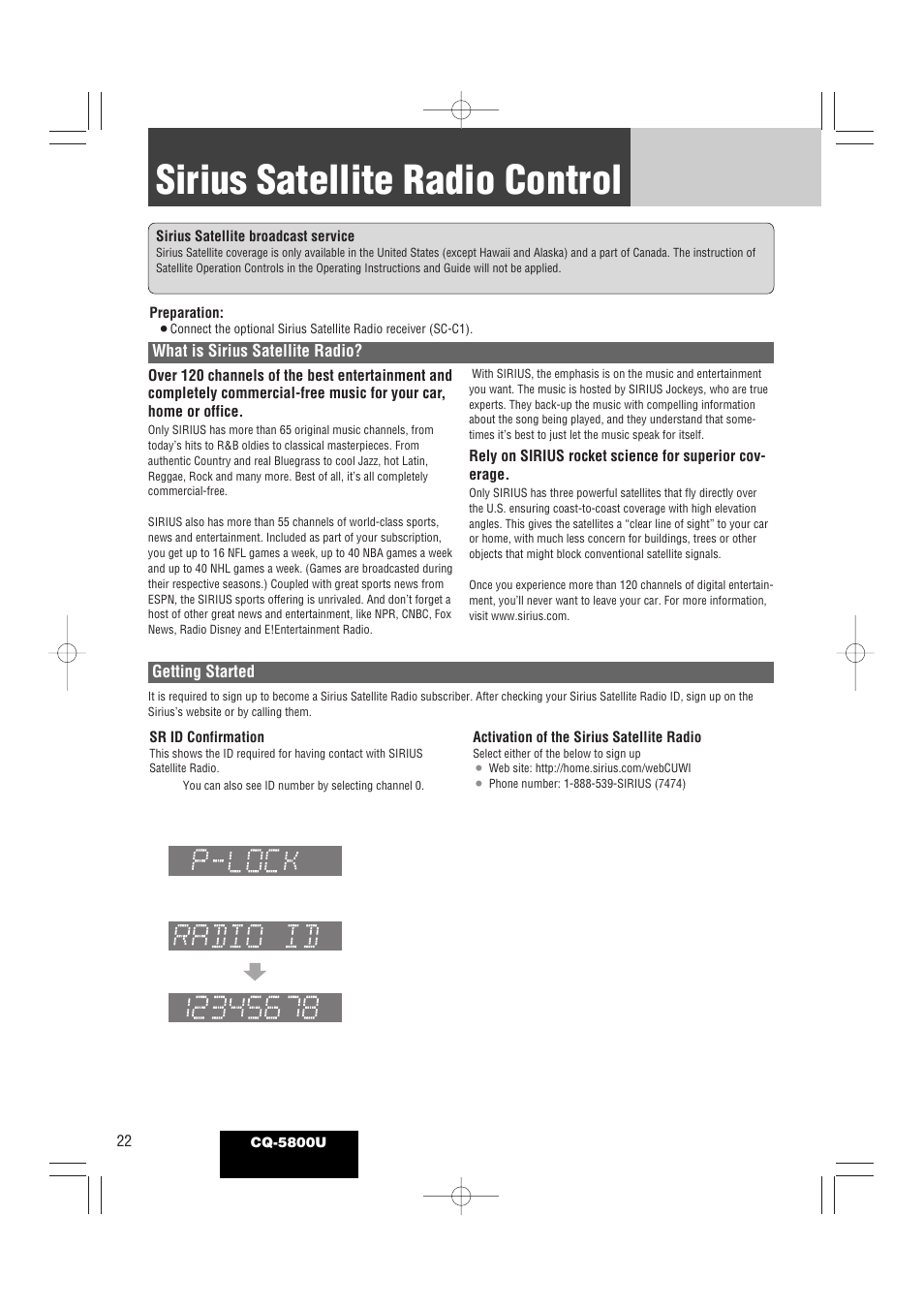 Sirius Satellite Radio Control

Sirius Satellite broadcast service
Sirius Satellite coverage is only available in the United States (except Hawaii and Alaska) and a part of Canada. The instruction of Satellite Operation Controls in the Operating Instructions and Guide will not be applied.

Preparation:
● Connect the optional Sirius Satellite Radio receiver (SC-C1).

What is Sirius Satellite Radio?

Over 120 channels of the best entertainment and completely commercial-free music for your car, home or office.
Only SIRIUS has more than 65 original music channels, from today's hits to R&B oldies to classical masterpieces. From authentic Country and real Bluegrass to cool Jazz, hot Latin, Reggae, Rock and many more. Best of all, it's all completely commercial-free.

SIRIUS also has more than 55 channels of world-class sports, news and entertainment. Included as part of your subscription, you get up to 16 NFL games a week, up to 40 NBA games a week and up to 40 NHL games a week. (Games are broadcasted during their respective seasons.) Coupled with great sports news from ESPN, the SIRIUS sports offering is unrivaled. And don't forget a host of other great news and entertainment, like NPR, CNBC, Fox News, Radio Disney and E!Entertainment Radio.

With SIRIUS, the emphasis is on the music and entertainment you want. The music is hosted by SIRIUS Jockeys, who are true experts. They back-up the music with compelling information about the song being played, and they understand that sometimes it's best to just let the music speak for itself.

Rely on SIRIUS rocket science for superior coverage.
Only SIRIUS has three powerful satellites that fly directly over the U.S. ensuring coast-to-coast coverage with high elevation angles. This gives the satellites a "clear line of sight" to your car or home, with much less concern for buildings, trees or other objects that might block conventional satellite signals.

Once you experience more than 120 channels of digital entertainment, you'll never want to leave your car. For more information, visit www.sirius.com.

Getting Started

It is required to sign up to become a Sirius Satellite Radio subscriber. After checking your Sirius Satellite Radio ID, sign up on the Sirius's website or by calling them.

SR ID Confirmation
This shows the ID required for having contact with SIRIUS Satellite Radio.
You can also see ID number by selecting channel 0.

P-LOCK

RADIO ID

12345678

Activation of the Sirius Satellite Radio
Select either of the below to sign up
● Web site: http://home.sirius.com/webCUWI
● Phone number: 1-888-539-SIRIUS (7474)

22

CQ-5800U